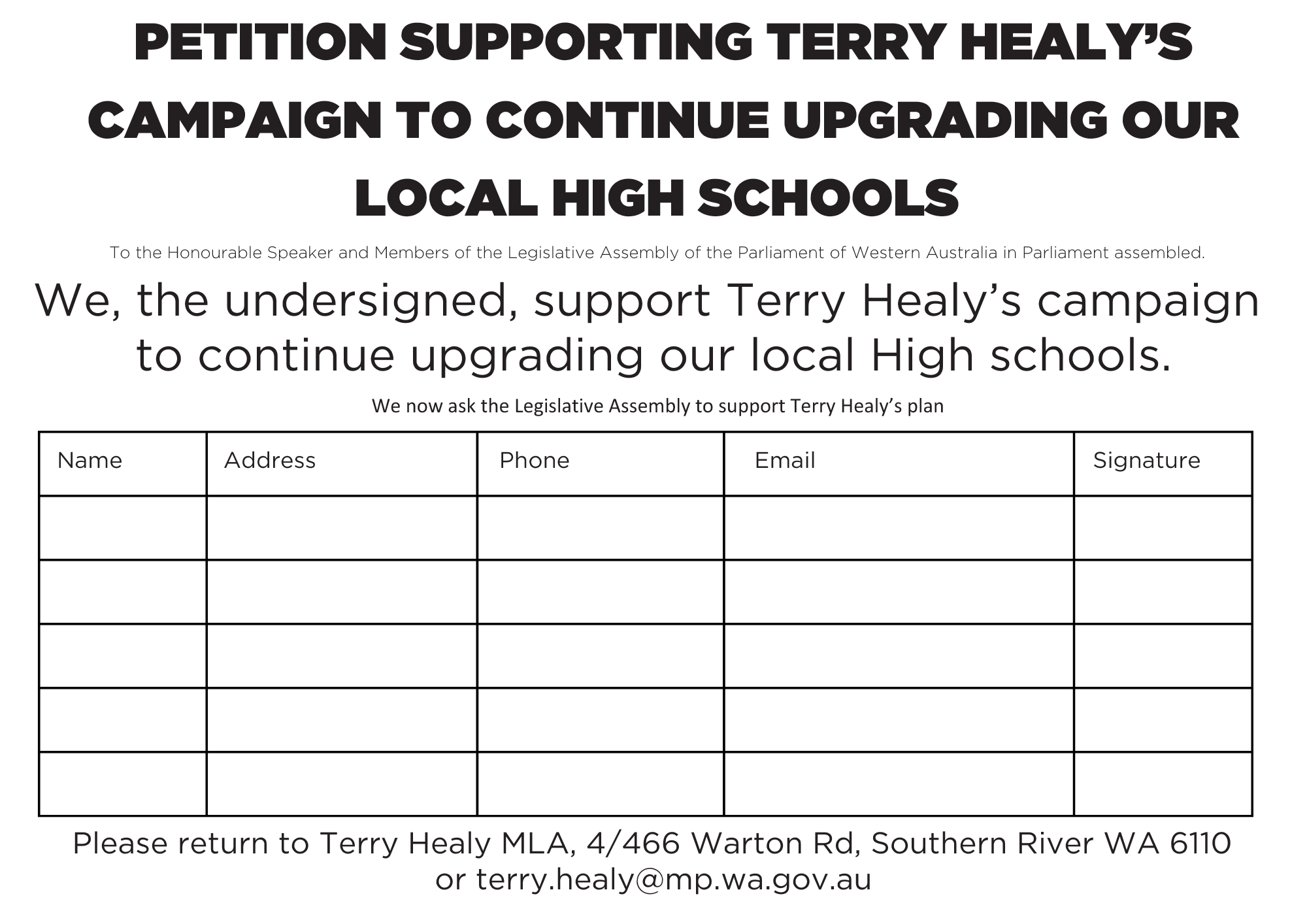 PETITION SUPPORTING TERRY HEALY'S CAMPAIGN TO CONTINUE UPGRADING OUR LOCAL HIGH SCHOOLS

To the Honourable Speaker and Members of the Legislative Assembly of the Parliament of Western Australia in Parliament assembled.

We, the undersigned, support Terry Healy's campaign to continue upgrading our local High schools.

We now ask the Legislative Assembly to support Terry Healy's plan

| Name | Address | Phone | Email | Signature |
|---|---|---|---|---|
| | | | | |
| | | | | |
| | | | | |
| | | | | |
| | | | | |

Please return to Terry Healy MLA, 4/466 Warton Rd, Southern River WA 6110
or terry.healy@mp.wa.gov.au